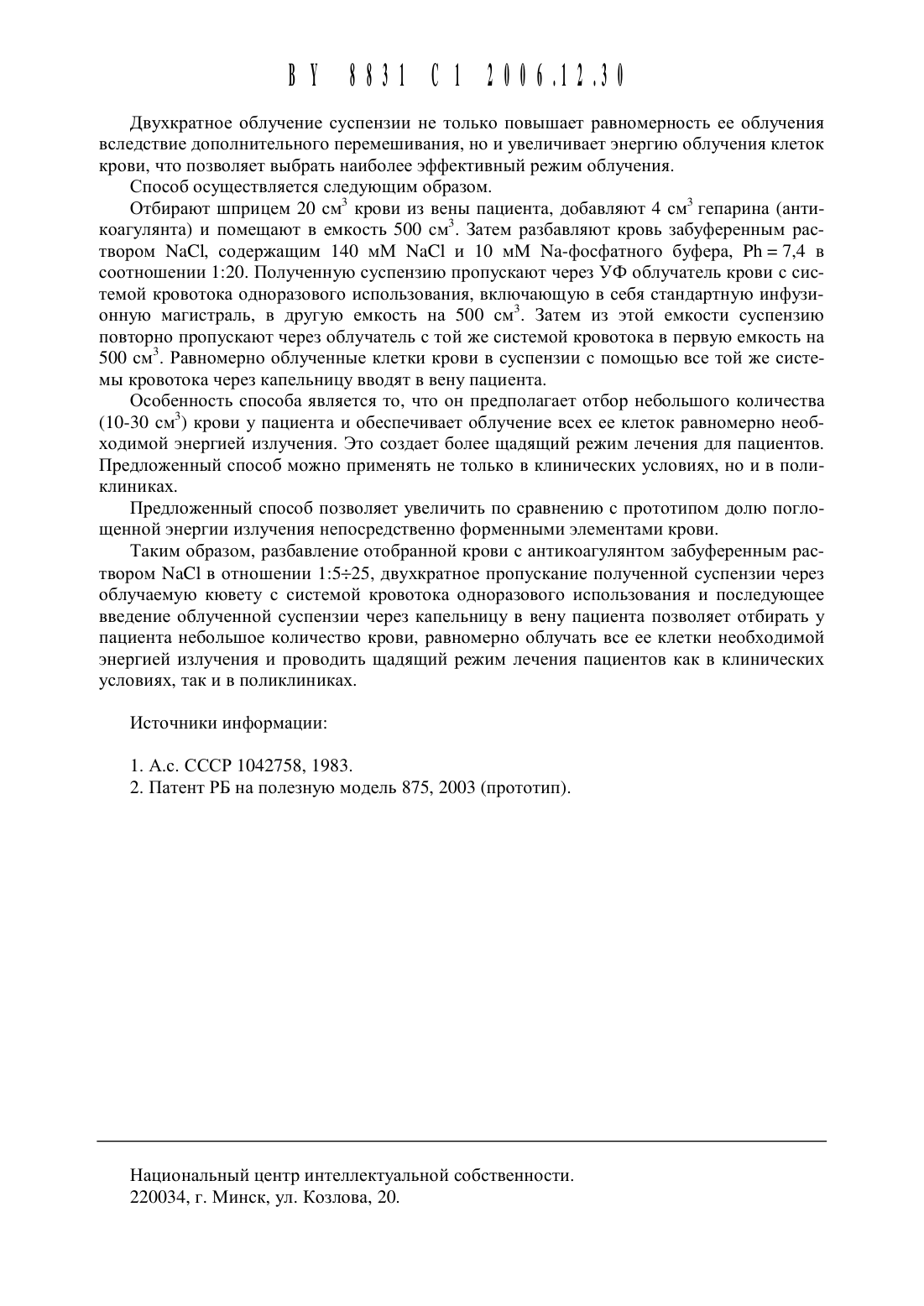 BY 8831 C1 2006.12.30

Двухкратное облучение суспензии не только повышает равномерность ее облучения вследствие дополнительного перемешивания, но и увеличивает энергию облучения клеток крови, что позволяет выбрать наиболее эффективный режим облучения.

Способ осуществляется следующим образом.

Отбирают шприцем 20 см$^3$ крови из вены пациента, добавляют 4 см$^3$ гепарина (антикоагулянта) и помещают в емкость 500 см$^3$. Затем разбавляют кровь забуференным раствором NaCl, содержащим 140 мМ NaCl и 10 мМ Na-фосфатного буфера, Ph = 7,4 в соотношении 1:20. Полученную суспензию пропускают через УФ облучатель крови с системой кровотока одноразового использования, включающую в себя стандартную инфузионную магистраль, в другую емкость на 500 см$^3$. Затем из этой емкости суспензию повторно пропускают через облучатель с той же системой кровотока в первую емкость на 500 см$^3$. Равномерно облученные клетки крови в суспензии с помощью все той же системы кровотока через капельницу вводят в вену пациента.

Особенность способа является то, что он предполагает отбор небольшого количества (10-30 см$^3$) крови у пациента и обеспечивает облучение всех ее клеток равномерно необходимой энергией излучения. Это создает более щадящий режим лечения для пациентов. Предложенный способ можно применять не только в клинических условиях, но и в поликлиниках.

Предложенный способ позволяет увеличить по сравнению с прототипом долю поглощенной энергии излучения непосредственно форменными элементами крови.

Таким образом, разбавление отобранной крови с антикоагулянтом забуференным раствором NaCl в отношении 1:5÷25, двухкратное пропускание полученной суспензии через облучаемую кювету с системой кровотока одноразового использования и последующее введение облученной суспензии через капельницу в вену пациента позволяет отбирать у пациента небольшое количество крови, равномерно облучать все ее клетки необходимой энергией излучения и проводить щадящий режим лечения пациентов как в клинических условиях, так и в поликлиниках.

Источники информации:

1. А.с. СССР 1042758, 1983.
2. Патент РБ на полезную модель 875, 2003 (прототип).

Национальный центр интеллектуальной собственности.
220034, г. Минск, ул. Козлова, 20.